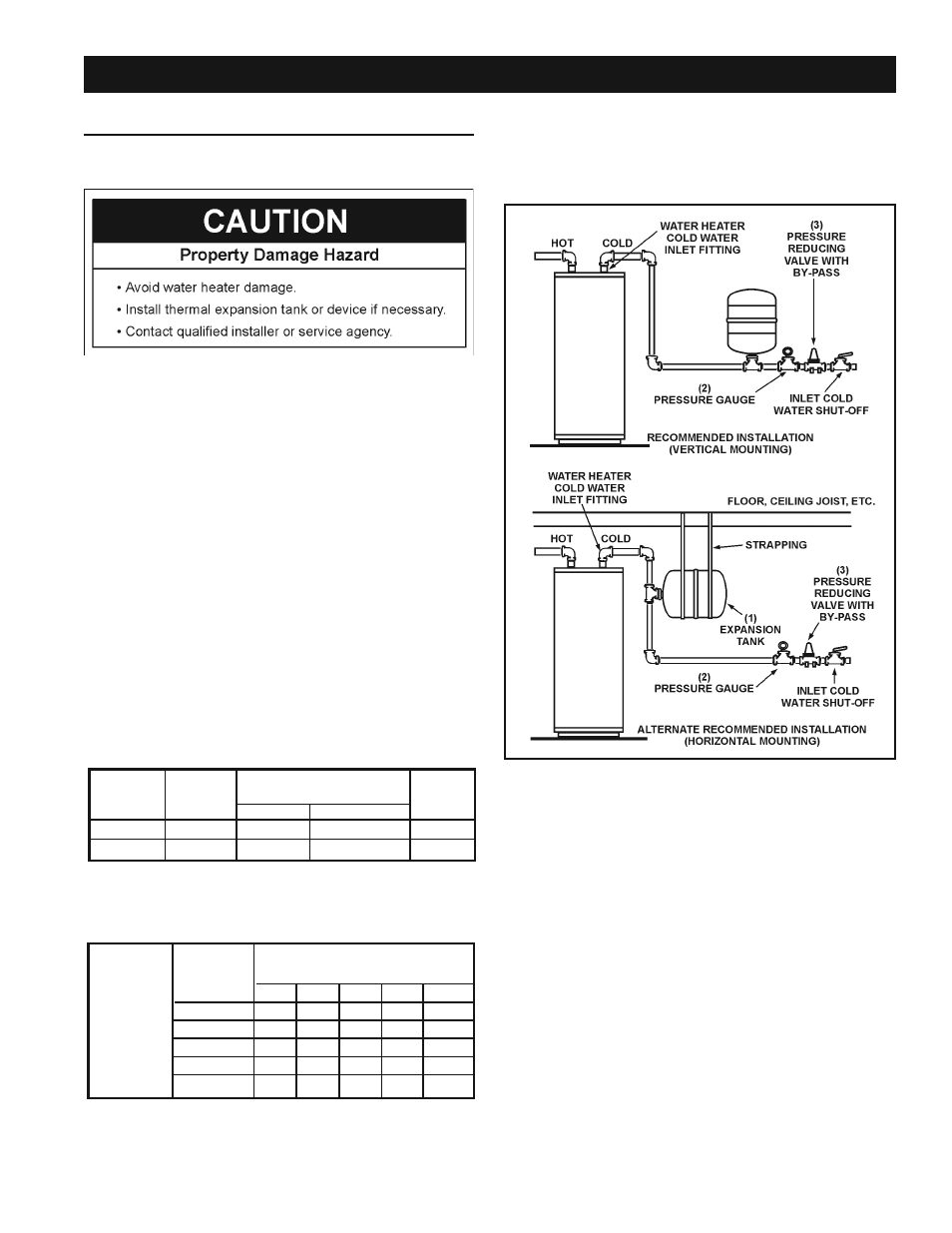 CAUTION

Property Damage Hazard

• Avoid water heater damage.
• Install thermal expansion tank or device if necessary.
• Contact qualified installer or service agency.

HOT

COLD

WATER HEATER COLD WATER INLET FITTING

(3) PRESSURE REDUCING VALVE WITH BY-PASS

(2) PRESSURE GAUGE

INLET COLD WATER SHUT-OFF

RECOMMENDED INSTALLATION (VERTICAL MOUNTING)

WATER HEATER COLD WATER INLET FITTING

FLOOR, CEILING JOIST, ETC.

HOT

COLD

STRAPPING

(3) PRESSURE REDUCING VALVE WITH BY-PASS

(1) EXPANSION TANK

(2) PRESSURE GAUGE

INLET COLD WATER SHUT-OFF

ALTERNATE RECOMMENDED INSTALLATION (HORIZONTAL MOUNTING)